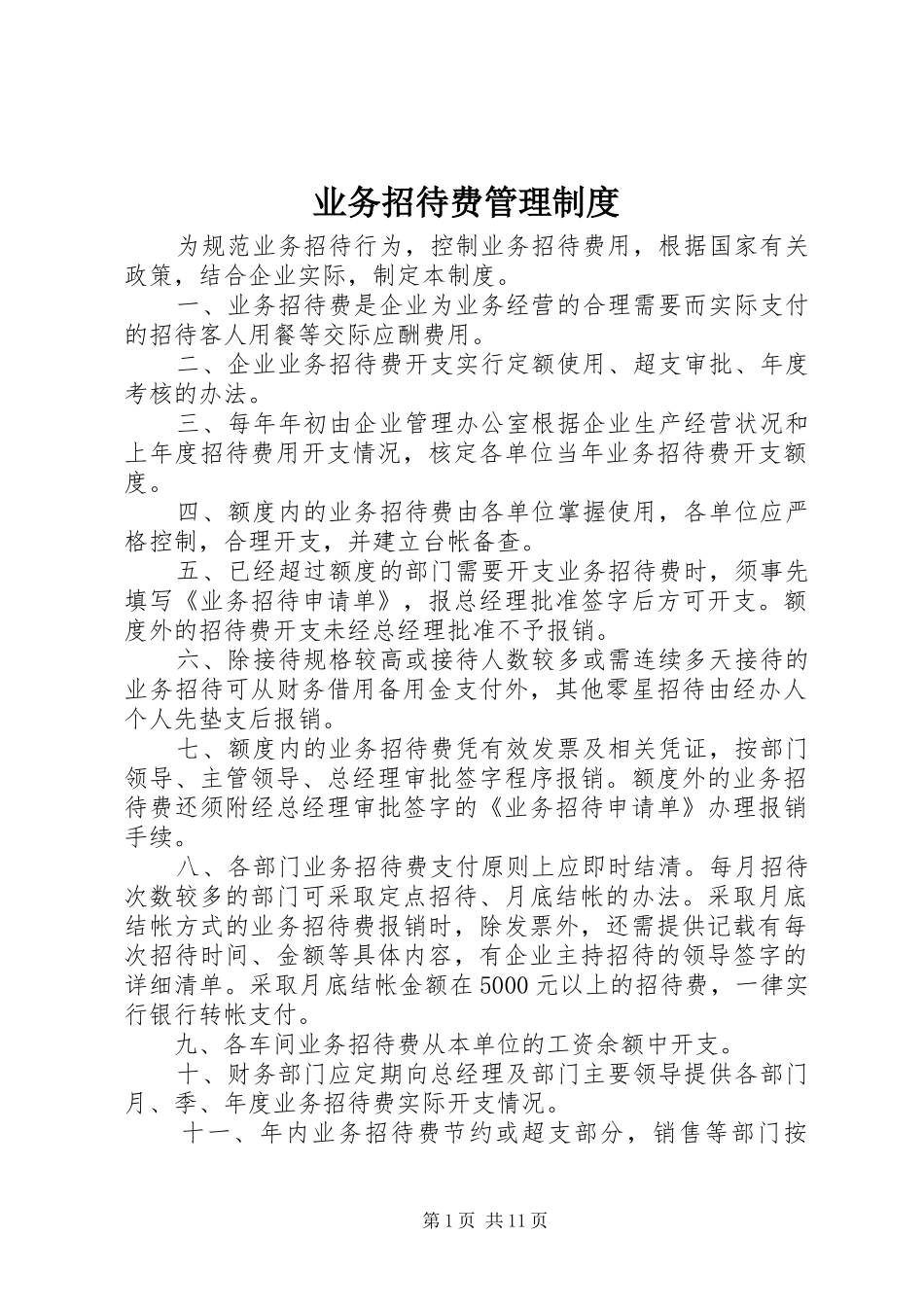 业务招待费管理制度

为规范业务招待行为，控制业务招待费用，根据国家有关政策，结合企业实际，制定本制度。

一、业务招待费是企业为业务经营的合理需要而实际支付的招待客人用餐等交际应酬费用。

二、企业业务招待费开支实行定额使用、超支审批、年度考核的办法。

三、每年年初由企业管理办公室根据企业生产经营状况和上年度招待费用开支情况，核定各单位当年业务招待费开支额度。

四、额度内的业务招待费由各单位掌握使用，各单位应严格控制，合理开支，并建立台帐备查。

五、已经超过额度的部门需要开支业务招待费时，须事先填写《业务招待申请单》，报总经理批准签字后方可开支。额度外的招待费开支未经总经理批准不予报销。

六、除接待规格较高或接待人数较多或需连续多天接待的业务招待可从财务借用备用金支付外，其他零星招待由经办人个人先垫支后报销。

七、额度内的业务招待费凭有效发票及相关凭证，按部门领导、主管领导、总经理审批签字程序报销。额度外的业务招待费还须附经总经理审批签字的《业务招待申请单》办理报销手续。

八、各部门业务招待费支付原则上应即时结清。每月招待次数较多的部门可采取定点招待、月底结帐的办法。采取月底结帐方式的业务招待费报销时，除发票外，还需提供记载有每次招待时间、金额等具体内容，有企业主持招待的领导签字的详细清单。采取月底结帐金额在5000元以上的招待费，一律实行银行转帐支付。

九、各车间业务招待费从本单位的工资余额中开支。

十、财务部门应定期向总经理及部门主要领导提供各部门月、季、年度业务招待费实际开支情况。

十一、年内业务招待费节约或超支部分，销售等部门按

第1页 共11页